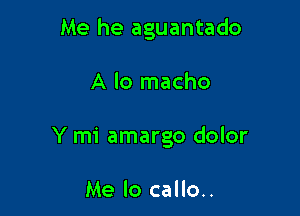 Me he aguantado

A lo macho

Y mi amargo dolor

Me lo callo..